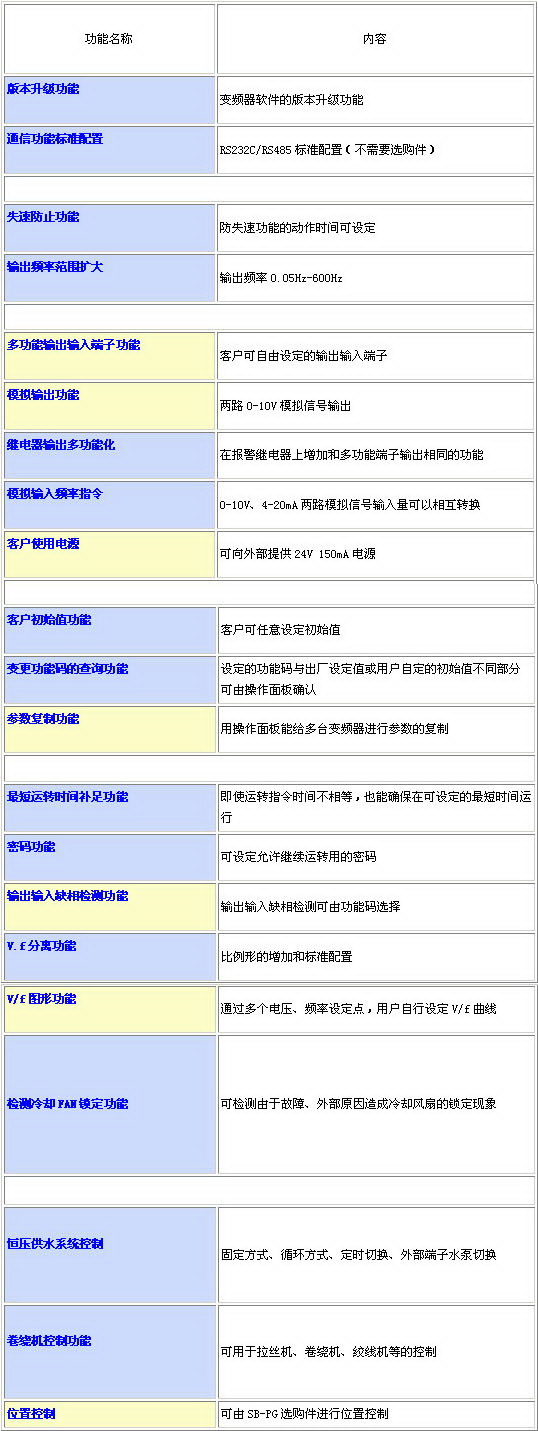 | 功能名称 | 内容 |
|---|---|
| 版本升级功能 | 变频器软件的版本升级功能 |
| 通信功能标准配置 | RS232C/RS485 标准配置（不需要选购件） |
| | |
| 失速防止功能 | 防失速功能的动作时间可设定 |
| 输出频率范围扩大 | 输出频率 0.05Hz-600Hz |
| | |
| 多功能输出输入端子功能 | 客户可自由设定的输出输入端子 |
| 模拟输出功能 | 两路 0-10V 模拟信号输出 |
| 继电器输出多功能化 | 在报警继电器上增加和多功能端子输出相同的功能 |
| 模拟输入频率指令 | 0-10V、4-20mA 两路模拟信号输入量可以相互转换 |
| 客户使用电源 | 可向外部提供 24V 150mA 电源 |
| | |
| 客户初始值功能 | 客户可任意设定初始值 |
| 变更功能码的查询功能 | 设定的功能码与出厂设定值或用户自定的初始值不同部分可由操作面板确认 |
| 参数复制功能 | 用操作面板能给多台变频器进行参数的复制 |
| | |
| 最短运转时间补足功能 | 即使运转指令时间不相等，也能确保在可设定的最短时间运行 |
| 密码功能 | 可设定允许继续运转用的密码 |
| 输出输入缺相检测功能 | 输出输入缺相检测可由功能码选择 |
| V.f 分离功能 | 比例形的增加和标准配置 |
| V/f 图形功能 | 通过多个电压、频率设定点，用户自行设定 V/f 曲线 |
| 检测冷却 FAN 锁定功能 | 可检测由于故障、外部原因造成冷却风扇的锁定现象 |
| | |
| 恒压供水系统控制 | 固定方式、循环方式、定时切换、外部端子水泵切换 |
| 卷绕机控制功能 | 可用于拉丝机、卷绕机、绞线机等的控制 |
| 位置控制 | 可由 SB-PG 选购件进行位置控制 |